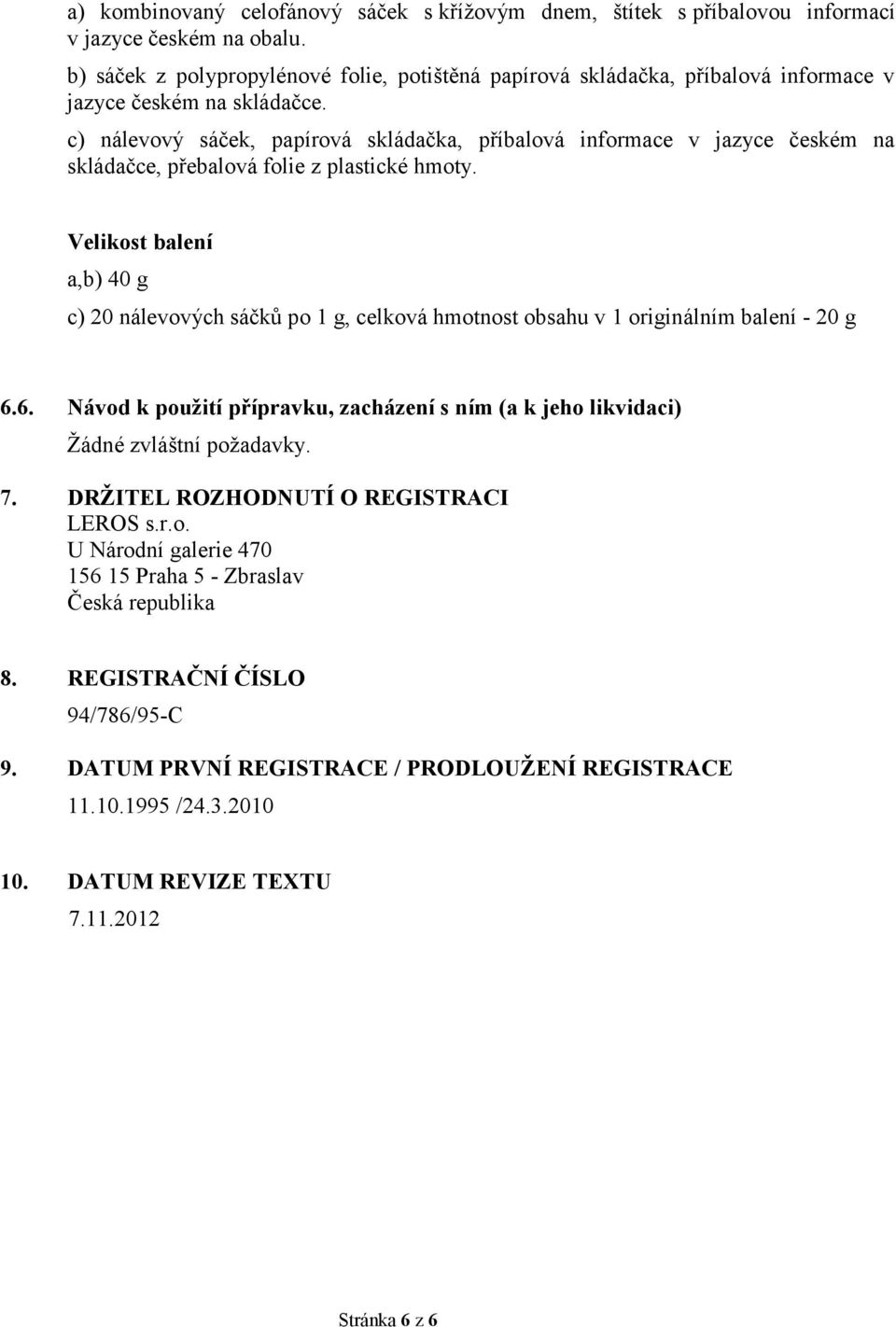 a) kombinovaný celofánový sáček s křížovým dnem, štítek s příbalovou informací v jazyce českém na obalu.
b) sáček z polypropylénové folie, potištěná papírová skládačka, příbalová informace v jazyce českém na skládačce.
c) nálevový sáček, papírová skládačka, příbalová informace v jazyce českém na skládačce, přebalová folie z plastické hmoty.

Velikost balení
a,b) 40 g
c) 20 nálevových sáčků po 1 g, celková hmotnost obsahu v 1 originálním balení - 20 g

6.6. Návod k použití přípravku, zacházení s ním (a k jeho likvidaci)
Žádné zvláštní požadavky.

7. DRŽITEL ROZHODNUTÍ O REGISTRACI
LEROS s.r.o.
U Národní galerie 470
156 15 Praha 5 - Zbraslav
Česká republika

8. REGISTRAČNÍ ČÍSLO
94/786/95-C

9. DATUM PRVNÍ REGISTRACE / PRODLOUŽENÍ REGISTRACE
11.10.1995 /24.3.2010

10. DATUM REVIZE TEXTU
7.11.2012

Stránka 6 z 6